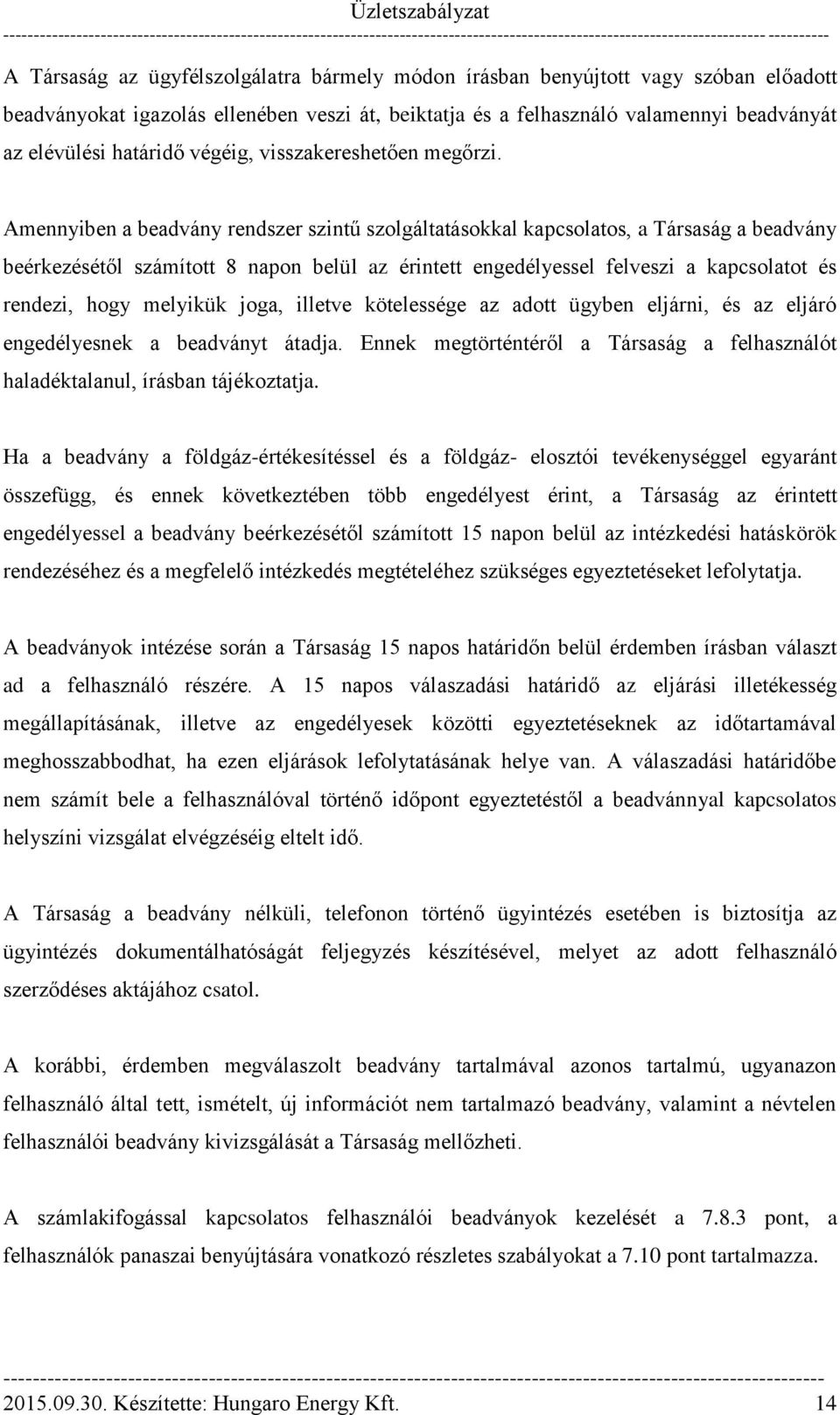 Üzletszabályzat

A Társaság az ügyfélszolgálatra bármely módon írásban benyújtott vagy szóban előadott beadványokat igazolás ellenében veszi át, beiktatja és a felhasználó valamennyi beadványát az elévülési határidő végéig, visszakereshetően megőrzi.

Amennyiben a beadvány rendszer szintű szolgáltatásokkal kapcsolatos, a Társaság a beadvány beérkezésétől számított 8 napon belül az érintett engedélyessel felveszi a kapcsolatot és rendezi, hogy melyikük joga, illetve kötelessége az adott ügyben eljárni, és az eljáró engedélyesnek a beadványt átadja. Ennek megtörténtéről a Társaság a felhasználót haladéktalanul, írásban tájékoztatja.

Ha a beadvány a földgáz-értékesítéssel és a földgáz- elosztói tevékenységgel egyaránt összefügg, és ennek következtében több engedélyest érint, a Társaság az érintett engedélyessel a beadvány beérkezésétől számított 15 napon belül az intézkedési hatáskörök rendezéséhez és a megfelelő intézkedés megtételéhez szükséges egyeztetéseket lefolytatja.

A beadványok intézése során a Társaság 15 napos határidőn belül érdemben írásban választ ad a felhasználó részére. A 15 napos válaszadási határidő az eljárási illetékesség megállapításának, illetve az engedélyesek közötti egyeztetéseknek az időtartamával meghosszabbodhat, ha ezen eljárások lefolytatásának helye van. A válaszadási határidőbe nem számít bele a felhasználóval történő időpont egyeztetéstől a beadvánnyal kapcsolatos helyszíni vizsgálat elvégzéséig eltelt idő.

A Társaság a beadvány nélküli, telefonon történő ügyintézés esetében is biztosítja az ügyintézés dokumentálhatóságát feljegyzés készítésével, melyet az adott felhasználó szerződéses aktájához csatol.

A korábbi, érdemben megválaszolt beadvány tartalmával azonos tartalmú, ugyanazon felhasználó által tett, ismételt, új információt nem tartalmazó beadvány, valamint a névtelen felhasználói beadvány kivizsgálását a Társaság mellőzheti.

A számlakifogással kapcsolatos felhasználói beadványok kezelését a 7.8.3 pont, a felhasználók panaszai benyújtására vonatkozó részletes szabályokat a 7.10 pont tartalmazza.

2015.09.30. Készítette: Hungaro Energy Kft. 14